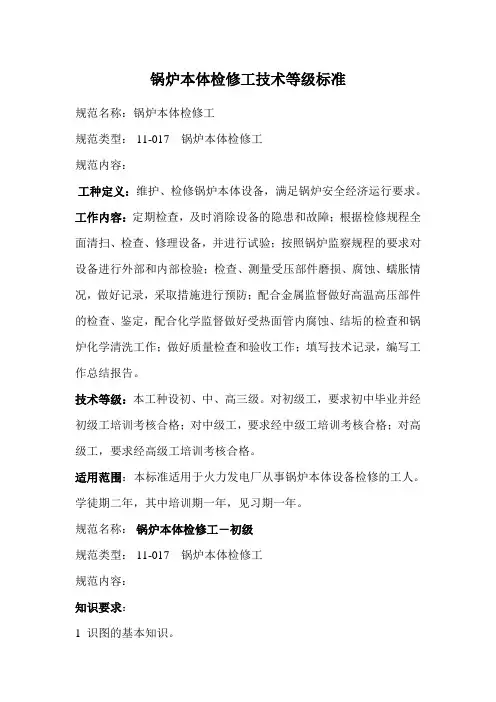 锅炉本体检修工技术等级标准

规范名称：锅炉本体检修工

规范类型： 11-017 锅炉本体检修工

规范内容：

工种定义：维护、检修锅炉本体设备，满足锅炉安全经济运行要求。

工作内容：定期检查，及时消除设备的隐患和故障；根据检修规程全面清扫、检查、修理设备，并进行试验；按照锅炉监察规程的要求对设备进行外部和内部检验；检查、测量受压部件磨损、腐蚀、蠕胀情况，做好记录，采取措施进行预防；配合金属监督做好高温高压部件的检查、鉴定，配合化学监督做好受热面管内腐蚀、结垢的检查和锅炉化学清洗工作；做好质量检查和验收工作；填写技术记录，编写工作总结报告。

技术等级：本工种设初、中、高三级。对初级工，要求初中毕业并经初级工培训考核合格；对中级工，要求经中级工培训考核合格；对高级工，要求经高级工培训考核合格。

适用范围：本标准适用于火力发电厂从事锅炉本体设备检修的工人。学徒期二年，其中培训期一年，见习期一年。

规范名称： 锅炉本体检修工－初级

规范类型： 11-017 锅炉本体检修工

规范内容：

知识要求：

1 识图的基本知识。